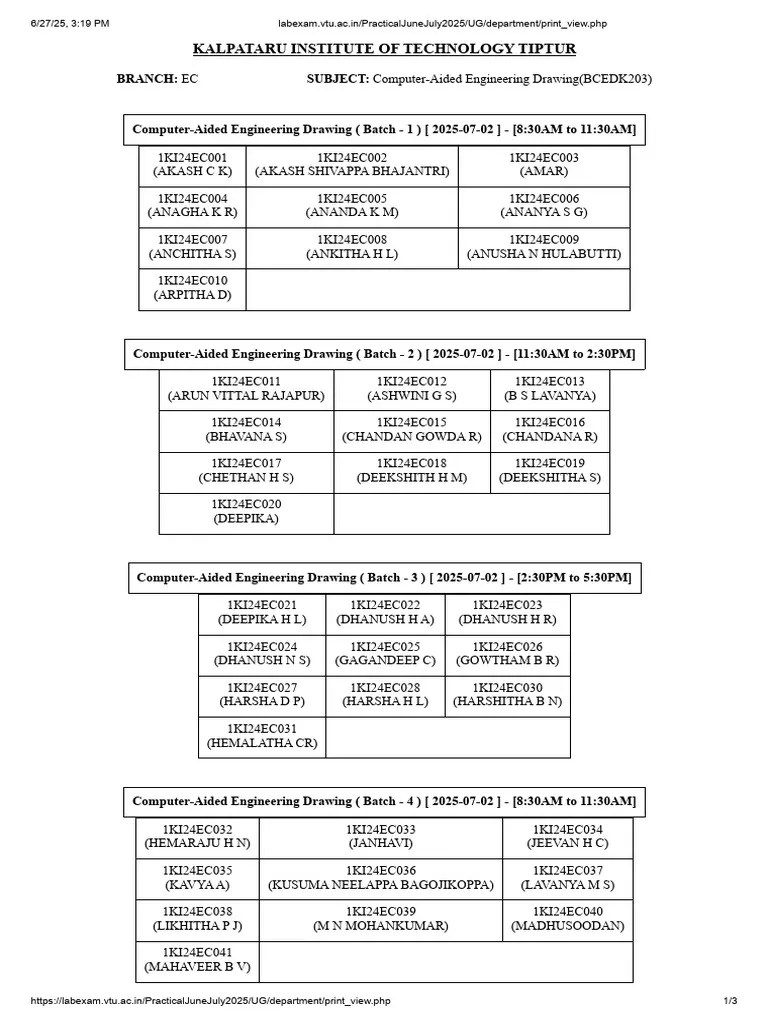 6/27/25, 3:19 PM labexam.vtu.ac.in/PracticalJuneJuly2025/UG/department/print_view.php

KALPATARU INSTITUTE OF TECHNOLOGY TIPTUR

BRANCH: EC SUBJECT: Computer-Aided Engineering Drawing(BCEDK203)

Computer-Aided Engineering Drawing ( Batch - 1 ) [ 2025-07-02 ] - [8:30AM to 11:30AM]

| | | |
|---|---|---|
| 1KI24EC001 (AKASH C K) | 1KI24EC002 (AKASH SHIVAPPA BHAJANTRI) | 1KI24EC003 (AMAR) |
| 1KI24EC004 (ANAGHA K R) | 1KI24EC005 (ANANDA K M) | 1KI24EC006 (ANANYA S G) |
| 1KI24EC007 (ANCHITHA S) | 1KI24EC008 (ANKITHA H L) | 1KI24EC009 (ANUSHA N HULABUTTI) |
| 1KI24EC010 (ARPITHA D) | | |

Computer-Aided Engineering Drawing ( Batch - 2 ) [ 2025-07-02 ] - [11:30AM to 2:30PM]

| | | |
|---|---|---|
| 1KI24EC011 (ARUN VITTAL RAJAPUR) | 1KI24EC012 (ASHWINI G S) | 1KI24EC013 (B S LAVANYA) |
| 1KI24EC014 (BHAVANA S) | 1KI24EC015 (CHANDAN GOWDA R) | 1KI24EC016 (CHANDANA R) |
| 1KI24EC017 (CHETHAN H S) | 1KI24EC018 (DEEKSHITH H M) | 1KI24EC019 (DEEKSHITHA S) |
| 1KI24EC020 (DEEPIKA) | | |

Computer-Aided Engineering Drawing ( Batch - 3 ) [ 2025-07-02 ] - [2:30PM to 5:30PM]

| | | |
|---|---|---|
| 1KI24EC021 (DEEPIKA H L) | 1KI24EC022 (DHANUSH H A) | 1KI24EC023 (DHANUSH H R) |
| 1KI24EC024 (DHANUSH N S) | 1KI24EC025 (GAGANDEEP C) | 1KI24EC026 (GOWTHAM B R) |
| 1KI24EC027 (HARSHA D P) | 1KI24EC028 (HARSHA H L) | 1KI24EC030 (HARSHITHA B N) |
| 1KI24EC031 (HEMALATHA CR) | | |

Computer-Aided Engineering Drawing ( Batch - 4 ) [ 2025-07-02 ] - [8:30AM to 11:30AM]

| | | |
|---|---|---|
| 1KI24EC032 (HEMARAJU H N) | 1KI24EC033 (JANHAVI) | 1KI24EC034 (JEEVAN H C) |
| 1KI24EC035 (KAVYA A) | 1KI24EC036 (KUSUMA NEELAPPA BAGOJIKOPPA) | 1KI24EC037 (LAVANYA M S) |
| 1KI24EC038 (LIKHITHA P J) | 1KI24EC039 (M N MOHANKUMAR) | 1KI24EC040 (MADHUSOODAN) |
| 1KI24EC041 (MAHAVEER B V) | | |

https://labexam.vtu.ac.in/PracticalJuneJuly2025/UG/department/print_view.php 1/3